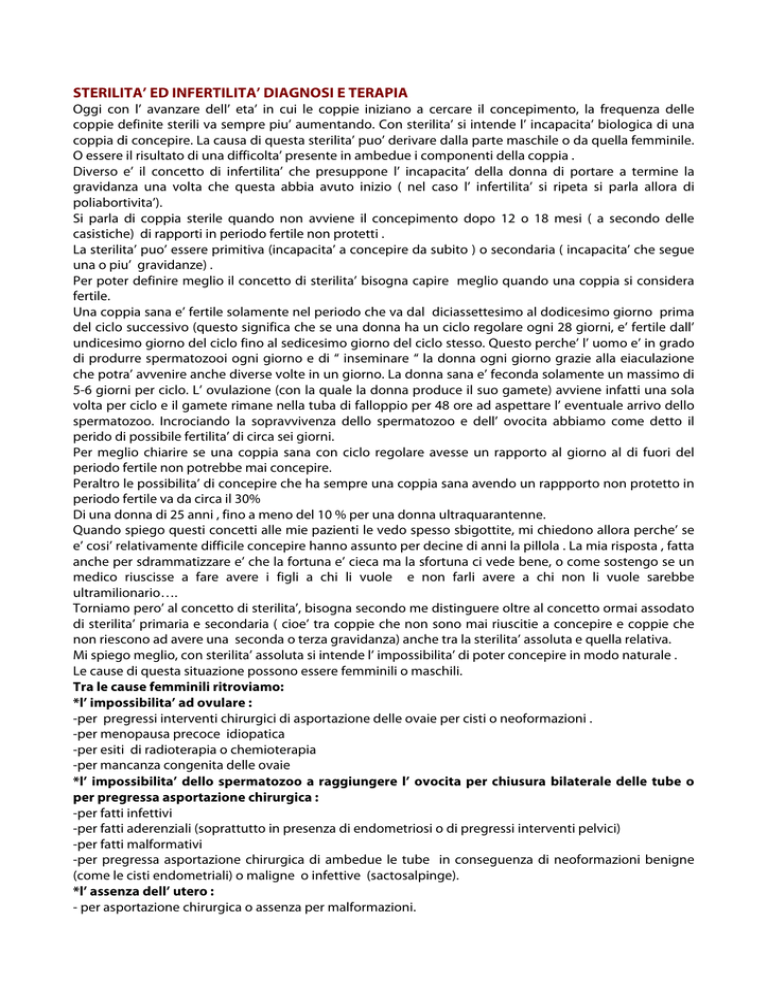 STERILITA' ED INFERTILITA' DIAGNOSI E TERAPIA

Oggi con l' avanzare dell' eta' in cui le coppie iniziano a cercare il concepimento, la frequenza delle coppie definite sterili va sempre piu' aumentando. Con sterilita' si intende l' incapacita' biologica di una coppia di concepire. La causa di questa sterilita' puo' derivare dalla parte maschile o da quella femminile. O essere il risultato di una difficolta' presente in ambedue i componenti della coppia .

Diverso e' il concetto di infertilita' che presuppone l' incapacita' della donna di portare a termine la gravidanza una volta che questa abbia avuto inizio ( nel caso l' infertilita' si ripeta si parla allora di poliabortivita').

Si parla di coppia sterile quando non avviene il concepimento dopo 12 o 18 mesi ( a secondo delle casistiche) di rapporti in periodo fertile non protetti .

La sterilita' puo' essere primitiva (incapacita' a concepire da subito ) o secondaria ( incapacita' che segue una o piu' gravidanze) .

Per poter definire meglio il concetto di sterilita' bisogna capire meglio quando una coppia si considera fertile.

Una coppia sana e' fertile solamente nel periodo che va dal diciassettesimo al dodicesimo giorno prima del ciclo successivo (questo significa che se una donna ha un ciclo regolare ogni 28 giorni, e' fertile dall' undicesimo giorno del ciclo fino al sedicesimo giorno del ciclo stesso. Questo perche' l' uomo e' in grado di produrre spermatozooi ogni giorno e di " inseminare " la donna ogni giorno grazie alla eiaculazione che potra' avvenire anche diverse volte in un giorno. La donna sana e' feconda solamente un massimo di 5-6 giorni per ciclo. L' ovulazione (con la quale la donna produce il suo gamete) avviene infatti una sola volta per ciclo e il gamete rimane nella tuba di falloppio per 48 ore ad aspettare l' eventuale arrivo dello spermatozoo. Incrociando la sopravvivenza dello spermatozoo e dell' ovocita abbiamo come detto il perido di possibile fertilita' di circa sei giorni.

Per meglio chiarire se una coppia sana con ciclo regolare avesse un rapporto al giorno al di fuori del periodo fertile non potrebbe mai concepire.

Peraltro le possibilita' di concepire che ha sempre una coppia sana avendo un rappporto non protetto in periodo fertile va da circa il 30%

Di una donna di 25 anni , fino a meno del 10 % per una donna ultraquarantenne.

Quando spiego questi concetti alle mie pazienti le vedo spesso sbigottite, mi chiedono allora perche' se e' cosi' relativamente difficile concepire hanno assunto per decine di anni la pillola . La mia risposta , fatta anche per sdrammatizzare e' che la fortuna e' cieca ma la sfortuna ci vede bene, o come sostengo se un medico riuscisse a fare avere i figli a chi li vuole e non farli avere a chi non li vuole sarebbe ultramilionario….

Torniamo pero' al concetto di sterilita', bisogna secondo me distinguere oltre al concetto ormai assodato di sterilita' primaria e secondaria ( cioe' tra coppie che non sono mai riuscitie a concepire e coppie che non riescono ad avere una seconda o terza gravidanza) anche tra la sterilita' assoluta e quella relativa.

Mi spiego meglio, con sterilita' assoluta si intende l' impossibilita' di poter concepire in modo naturale .

Le cause di questa situazione possono essere femminili o maschili.

Tra le cause femminili ritroviamo:

*l' impossibilita' ad ovulare :
-per pregressi interventi chirurgici di asportazione delle ovaie per cisti o neoformazioni .
-per menopausa precoce idiopatica
-per esiti di radioterapia o chemioterapia
-per mancanza congenita delle ovaie

*l' impossibilita' dello spermatozoo a raggiungere l' ovocita per chiusura bilaterale delle tube o per pregressa asportazione chirurgica :
-per fatti infettivi
-per fatti aderenziali (soprattutto in presenza di endometriosi o di pregressi interventi pelvici)
-per fatti malformativi
-per pregressa asportazione chirurgica di ambedue le tube in conseguenza di neoformazioni benigne (come le cisti endometriali) o maligne o infettive (sactosalpinge).

*l' assenza dell' utero :
- per asportazione chirurgica o assenza per malformazioni.